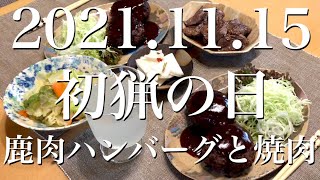 2021.11.15
初猟の日
鹿肉ハンバーグと焼肉